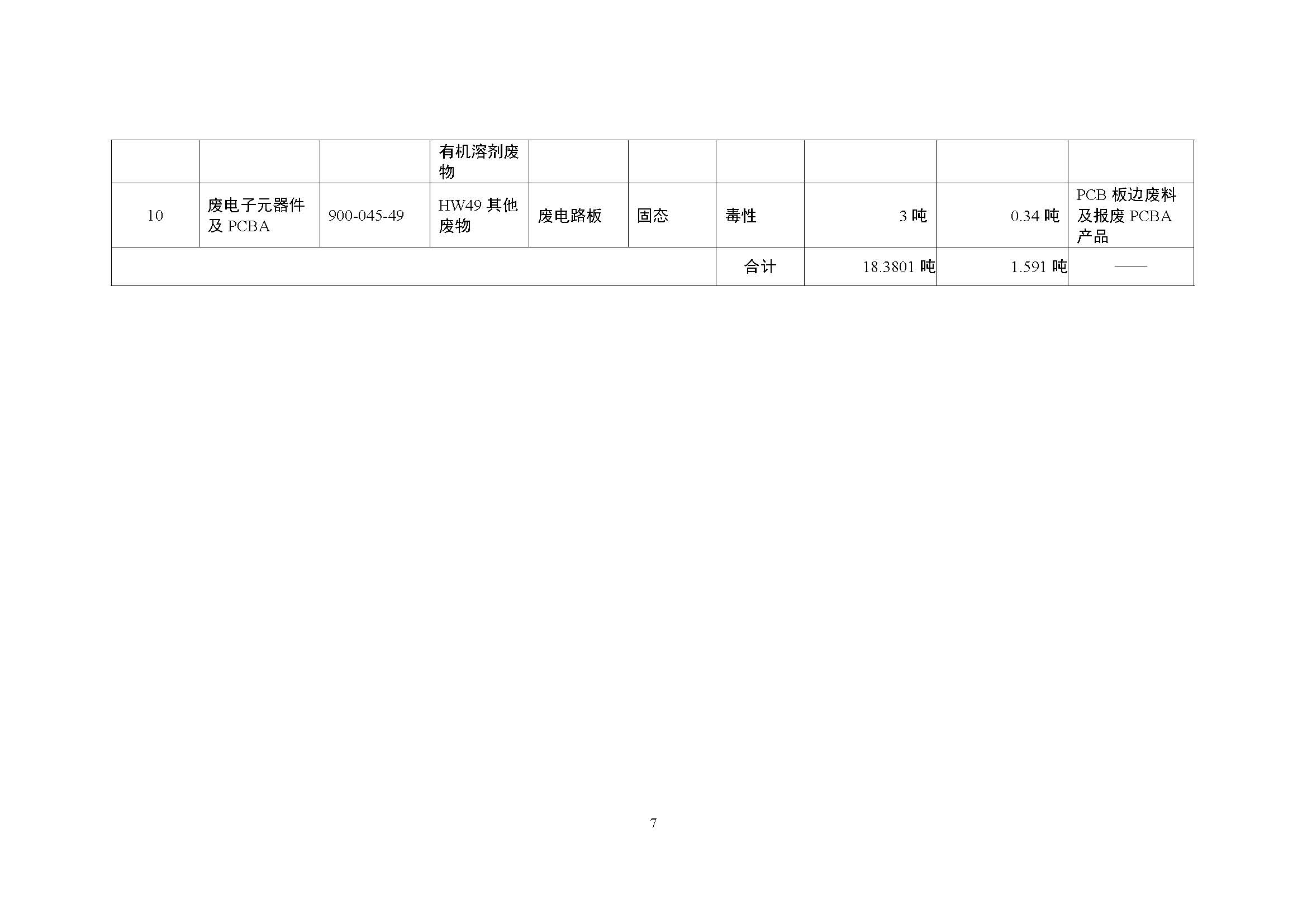 |  |  |  | 有机溶剂废物 |  |  |  |  |  |  |
|---|---|---|---|---|---|---|---|---|---|
| 10 | 废电子元器件及PCBA | 900-045-49 | HW49其他废物 | 废电路板 | 固态 | 毒性 | 3吨 | 0.34吨 | PCB板边废料及报废PCBA产品 |
|  |  |  |  |  |  | 合计 | 18.3801吨 | 1.591吨 | —— |

7